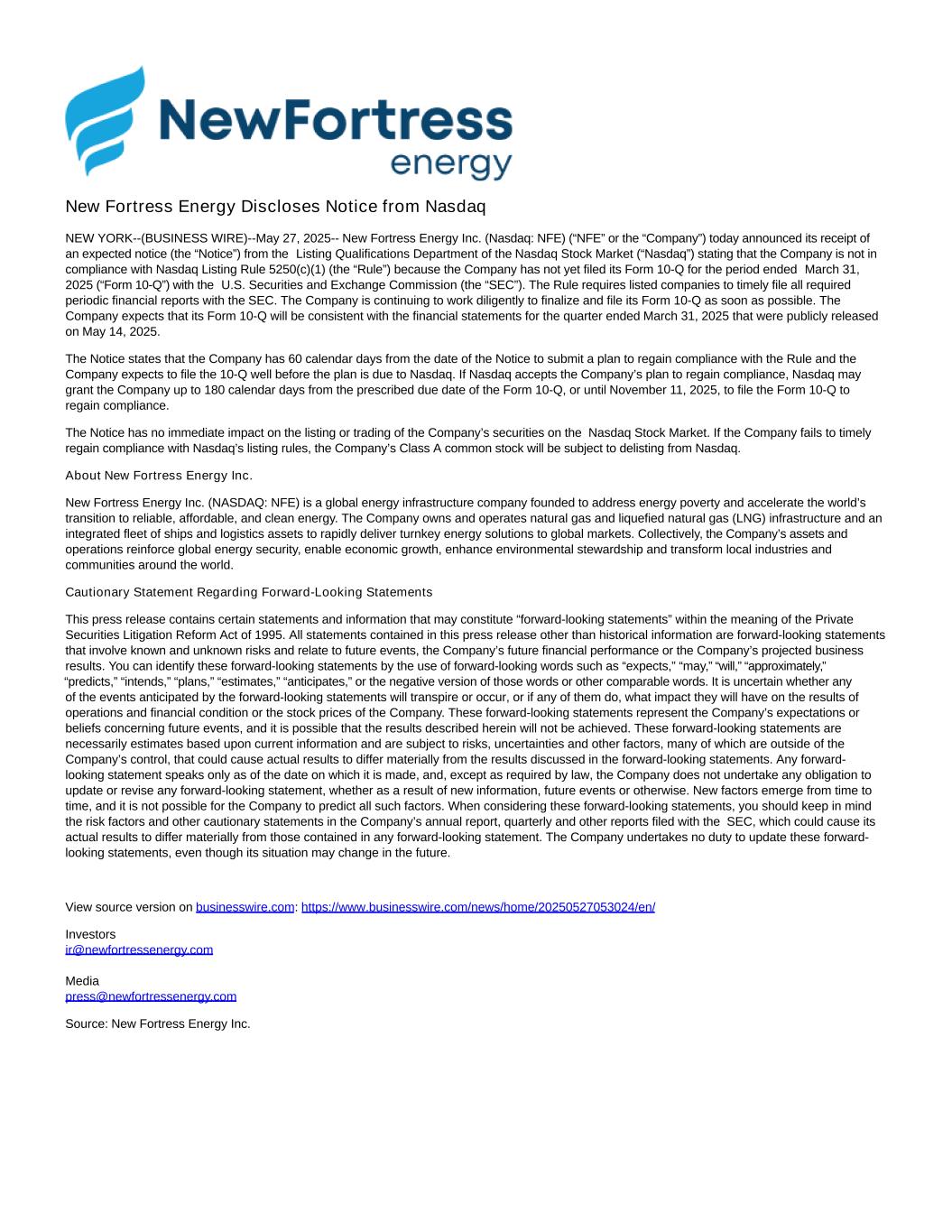 NewFortress energy

New Fortress Energy Discloses Notice from Nasdaq

NEW YORK--(BUSINESS WIRE)--May 27, 2025-- New Fortress Energy Inc. (Nasdaq: NFE) (“NFE” or the “Company”) today announced its receipt of an expected notice (the “Notice”) from the Listing Qualifications Department of the Nasdaq Stock Market (“Nasdaq”) stating that the Company is not in compliance with Nasdaq Listing Rule 5250(c)(1) (the “Rule”) because the Company has not yet filed its Form 10-Q for the period ended March 31, 2025 (“Form 10-Q”) with the U.S. Securities and Exchange Commission (the “SEC”). The Rule requires listed companies to timely file all required periodic financial reports with the SEC. The Company is continuing to work diligently to finalize and file its Form 10-Q as soon as possible. The Company expects that its Form 10-Q will be consistent with the financial statements for the quarter ended March 31, 2025 that were publicly released on May 14, 2025.

The Notice states that the Company has 60 calendar days from the date of the Notice to submit a plan to regain compliance with the Rule and the Company expects to file the 10-Q well before the plan is due to Nasdaq. If Nasdaq accepts the Company’s plan to regain compliance, Nasdaq may grant the Company up to 180 calendar days from the prescribed due date of the Form 10-Q, or until November 11, 2025, to file the Form 10-Q to regain compliance.

The Notice has no immediate impact on the listing or trading of the Company’s securities on the Nasdaq Stock Market. If the Company fails to timely regain compliance with Nasdaq’s listing rules, the Company’s Class A common stock will be subject to delisting from Nasdaq.

About New Fortress Energy Inc.

New Fortress Energy Inc. (NASDAQ: NFE) is a global energy infrastructure company founded to address energy poverty and accelerate the world’s transition to reliable, affordable, and clean energy. The Company owns and operates natural gas and liquefied natural gas (LNG) infrastructure and an integrated fleet of ships and logistics assets to rapidly deliver turnkey energy solutions to global markets. Collectively, the Company’s assets and operations reinforce global energy security, enable economic growth, enhance environmental stewardship and transform local industries and communities around the world.

Cautionary Statement Regarding Forward-Looking Statements

This press release contains certain statements and information that may constitute “forward-looking statements” within the meaning of the Private Securities Litigation Reform Act of 1995. All statements contained in this press release other than historical information are forward-looking statements that involve known and unknown risks and relate to future events, the Company’s future financial performance or the Company’s projected business results. You can identify these forward-looking statements by the use of forward-looking words such as “expects,” “may,” “will,” “approximately,” “predicts,” “intends,” “plans,” “estimates,” “anticipates,” or the negative version of those words or other comparable words. It is uncertain whether any of the events anticipated by the forward-looking statements will transpire or occur, or if any of them do, what impact they will have on the results of operations and financial condition or the stock prices of the Company. These forward-looking statements represent the Company’s expectations or beliefs concerning future events, and it is possible that the results described herein will not be achieved. These forward-looking statements are necessarily estimates based upon current information and are subject to risks, uncertainties and other factors, many of which are outside of the Company’s control, that could cause actual results to differ materially from the results discussed in the forward-looking statements. Any forward-looking statement speaks only as of the date on which it is made, and, except as required by law, the Company does not undertake any obligation to update or revise any forward-looking statement, whether as a result of new information, future events or otherwise. New factors emerge from time to time, and it is not possible for the Company to predict all such factors. When considering these forward-looking statements, you should keep in mind the risk factors and other cautionary statements in the Company’s annual report, quarterly and other reports filed with the SEC, which could cause its actual results to differ materially from those contained in any forward-looking statement. The Company undertakes no duty to update these forward-looking statements, even though its situation may change in the future.

View source version on businesswire.com: https://www.businesswire.com/news/home/20250527053024/en/

Investors
ir@newfortressenergy.com

Media
press@newfortressenergy.com

Source: New Fortress Energy Inc.